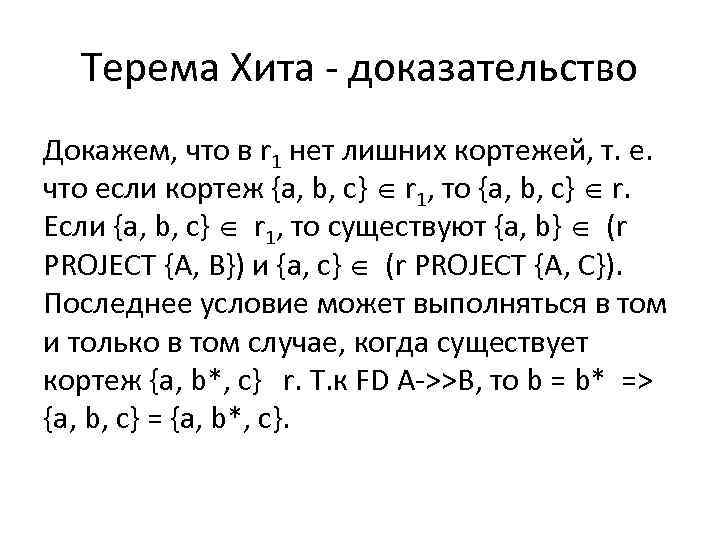 Терема Хита - доказательство

Докажем, что в $r_1$ нет лишних кортежей, т. е. что если кортеж {a, b, c} $\in$ $r_1$, то {a, b, c} $\in$ r. Если {a, b, c} $\in$ $r_1$, то существуют {a, b} $\in$ (r PROJECT {A, B}) и {a, c} $\in$ (r PROJECT {A, C}). Последнее условие может выполняться в том и только в том случае, когда существует кортеж {a, b*, c} r. Т.к FD A->>B, то b = b* => {a, b, c} = {a, b*, c}.